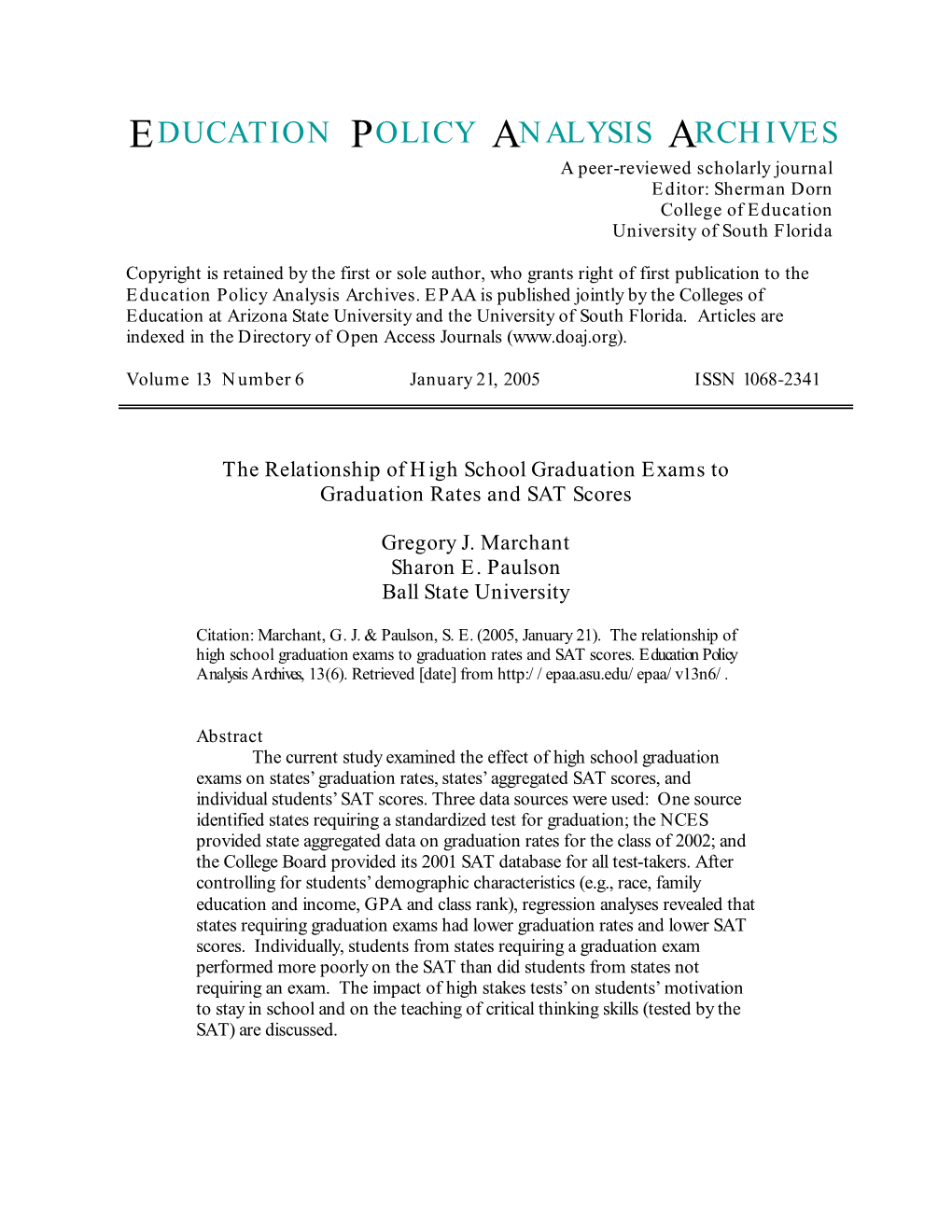 EDUCATION POLICY ANALYSIS ARCHIVES

A peer-reviewed scholarly journal
Editor: Sherman Dorn
College of Education
University of South Florida

Copyright is retained by the first or sole author, who grants right of first publication to the Education Policy Analysis Archives. EPAA is published jointly by the Colleges of Education at Arizona State University and the University of South Florida. Articles are indexed in the Directory of Open Access Journals (www.doaj.org).

Volume 13 Number 6 January 21, 2005 ISSN 1068-2341

The Relationship of High School Graduation Exams to Graduation Rates and SAT Scores

Gregory J. Marchant
Sharon E. Paulson
Ball State University

Citation: Marchant, G. J. & Paulson, S. E. (2005, January 21). The relationship of high school graduation exams to graduation rates and SAT scores. Education Policy Analysis Archives, 13(6). Retrieved [date] from http://epaa.asu.edu/epaa/v13n6/.

Abstract

The current study examined the effect of high school graduation exams on states' graduation rates, states' aggregated SAT scores, and individual students' SAT scores. Three data sources were used: One source identified states requiring a standardized test for graduation; the NCES provided state aggregated data on graduation rates for the class of 2002; and the College Board provided its 2001 SAT database for all test-takers. After controlling for students' demographic characteristics (e.g., race, family education and income, GPA and class rank), regression analyses revealed that states requiring graduation exams had lower graduation rates and lower SAT scores. Individually, students from states requiring a graduation exam performed more poorly on the SAT than did students from states not requiring an exam. The impact of high stakes tests' on students' motivation to stay in school and on the teaching of critical thinking skills (tested by the SAT) are discussed.